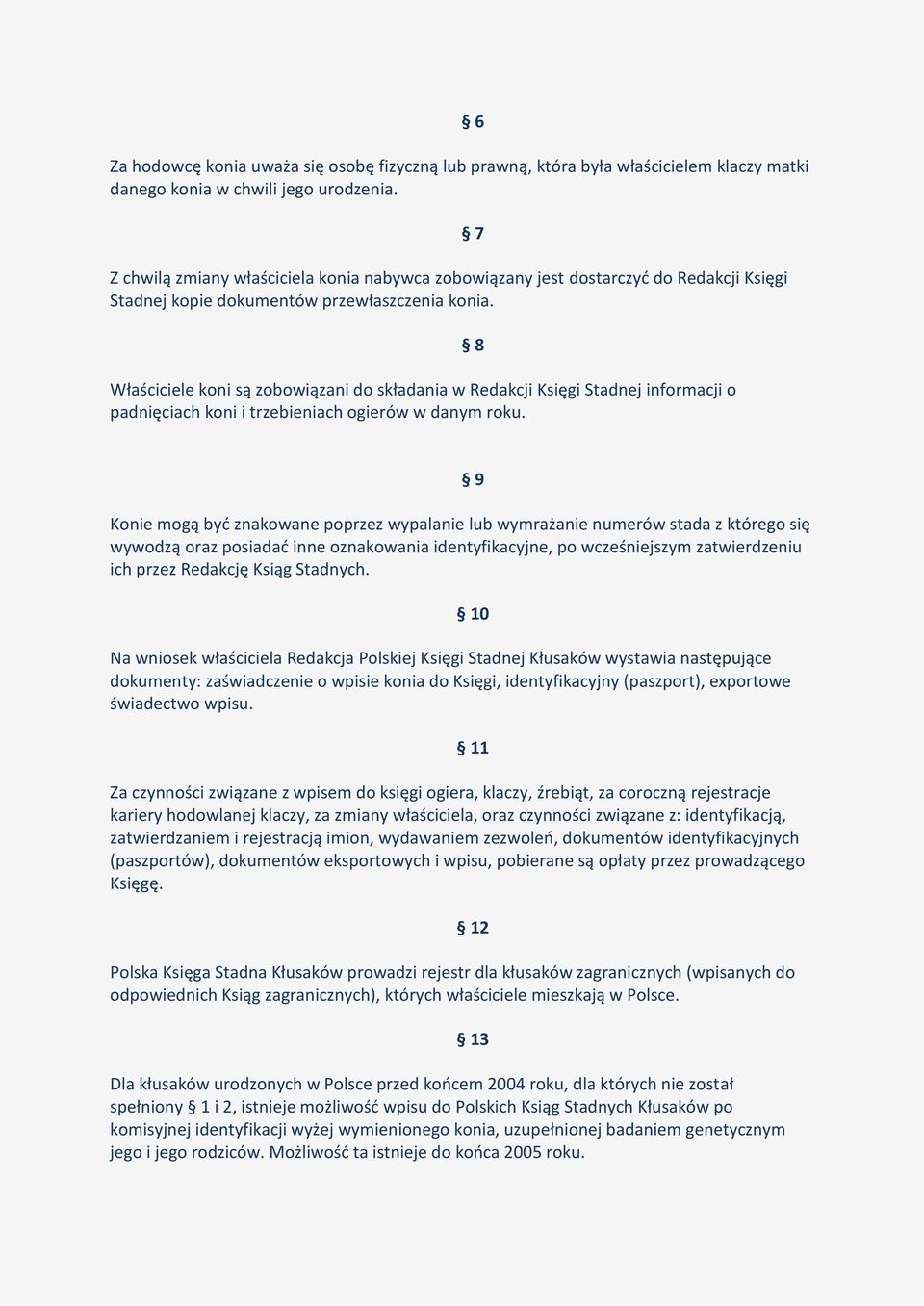 § 6

Za hodowcę konia uważa się osobę fizyczną lub prawną, która była właścicielem klaczy matki danego konia w chwili jego urodzenia.

§ 7

Z chwilą zmiany właściciela konia nabywca zobowiązany jest dostarczyć do Redakcji Księgi Stadnej kopie dokumentów przewłaszczenia konia.

§ 8

Właściciele koni są zobowiązani do składania w Redakcji Księgi Stadnej informacji o padnięciach koni i trzebieniach ogierów w danym roku.

§ 9

Konie mogą być znakowane poprzez wypalanie lub wymrażanie numerów stada z którego się wywodzą oraz posiadać inne oznakowania identyfikacyjne, po wcześniejszym zatwierdzeniu ich przez Redakcję Ksiąg Stadnych.

§ 10

Na wniosek właściciela Redakcja Polskiej Księgi Stadnej Kłusaków wystawia następujące dokumenty: zaświadczenie o wpisie konia do Księgi, identyfikacyjny (paszport), exportowe świadectwo wpisu.

§ 11

Za czynności związane z wpisem do księgi ogiera, klaczy, źrebiąt, za coroczną rejestracje kariery hodowlanej klaczy, za zmiany właściciela, oraz czynności związane z: identyfikacją, zatwierdzaniem i rejestracją imion, wydawaniem zezwoleń, dokumentów identyfikacyjnych (paszportów), dokumentów eksportowych i wpisu, pobierane są opłaty przez prowadzącego Księgę.

§ 12

Polska Księga Stadna Kłusaków prowadzi rejestr dla kłusaków zagranicznych (wpisanych do odpowiednich Ksiąg zagranicznych), których właściciele mieszkają w Polsce.

§ 13

Dla kłusaków urodzonych w Polsce przed końcem 2004 roku, dla których nie został spełniony § 1 i 2, istnieje możliwość wpisu do Polskich Ksiąg Stadnych Kłusaków po komisyjnej identyfikacji wyżej wymienionego konia, uzupełnionej badaniem genetycznym jego i jego rodziców. Możliwość ta istnieje do końca 2005 roku.